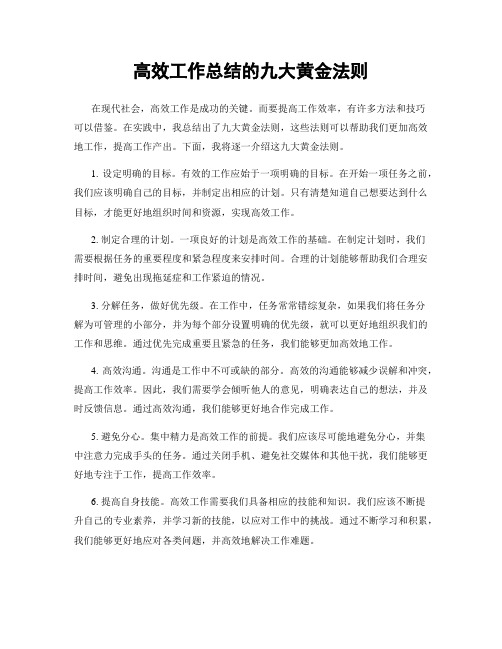 高效工作总结的九大黄金法则

在现代社会，高效工作是成功的关键。而要提高工作效率，有许多方法和技巧可以借鉴。在实践中，我总结出了九大黄金法则，这些法则可以帮助我们更加高效地工作，提高工作产出。下面，我将逐一介绍这九大黄金法则。

1. 设定明确的目标。有效的工作应始于一项明确的目标。在开始一项任务之前，我们应该明确自己的目标，并制定出相应的计划。只有清楚知道自己想要达到什么目标，才能更好地组织时间和资源，实现高效工作。

2. 制定合理的计划。一项良好的计划是高效工作的基础。在制定计划时，我们需要根据任务的重要程度和紧急程度来安排时间。合理的计划能够帮助我们合理安排时间，避免出现拖延症和工作紧迫的情况。

3. 分解任务，做好优先级。在工作中，任务常常错综复杂，如果我们将任务分解为可管理的小部分，并为每个部分设置明确的优先级，就可以更好地组织我们的工作和思维。通过优先完成重要且紧急的任务，我们能够更加高效地工作。

4. 高效沟通。沟通是工作中不可或缺的部分。高效的沟通能够减少误解和冲突，提高工作效率。因此，我们需要学会倾听他人的意见，明确表达自己的想法，并及时反馈信息。通过高效沟通，我们能够更好地合作完成工作。

5. 避免分心。集中精力是高效工作的前提。我们应该尽可能地避免分心，并集中注意力完成手头的任务。通过关闭手机、避免社交媒体和其他干扰，我们能够更好地专注于工作，提高工作效率。

6. 提高自身技能。高效工作需要我们具备相应的技能和知识。我们应该不断提升自己的专业素养，并学习新的技能，以应对工作中的挑战。通过不断学习和积累，我们能够更好地应对各类问题，并高效地解决工作难题。